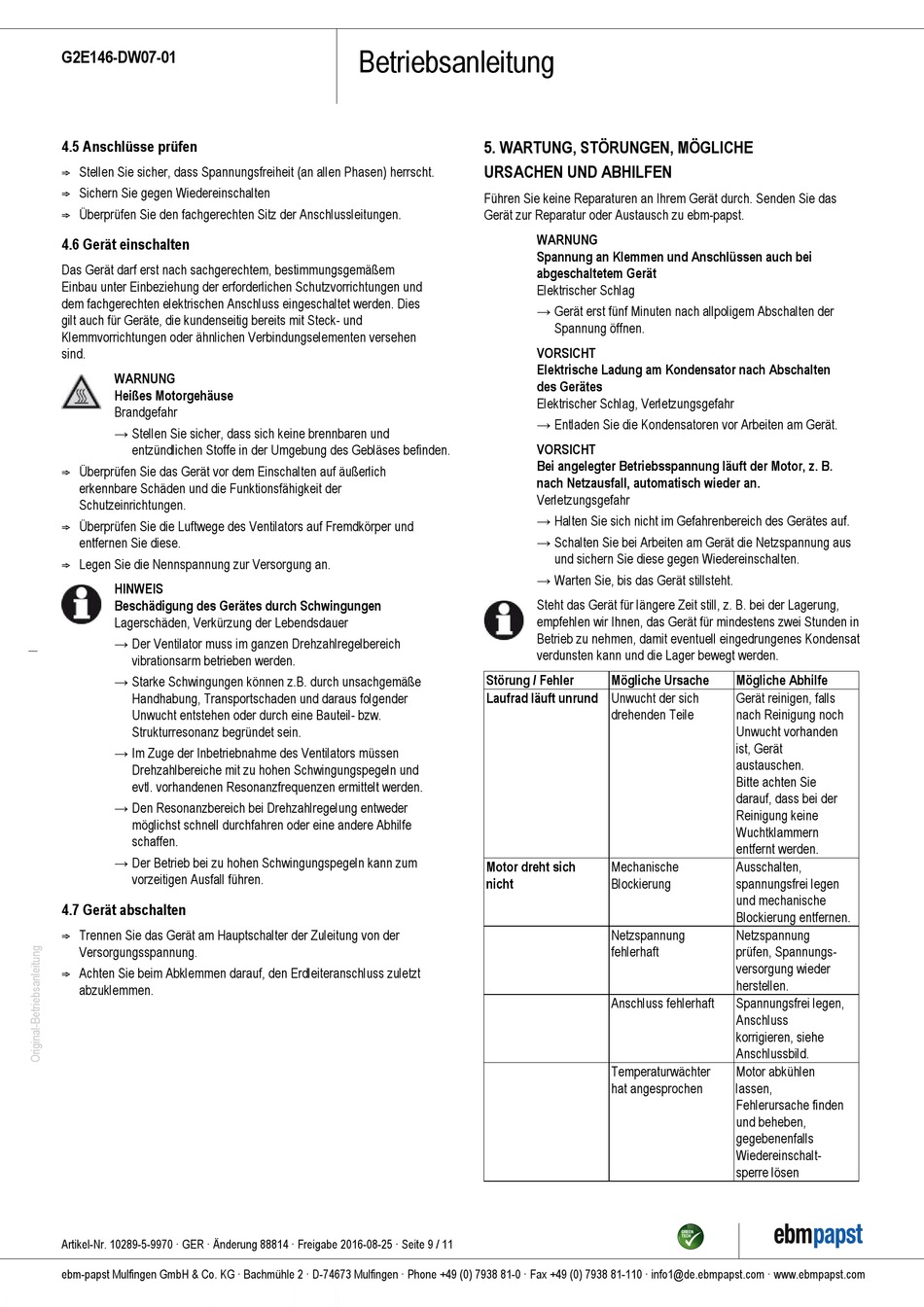 G2E146-DW07-01

Betriebsanleitung

4.5 Anschlüsse prüfen

⇨ Stellen Sie sicher, dass Spannungsfreiheit (an allen Phasen) herrscht.

⇨ Sichern Sie gegen Wiedereinschalten

⇨ Überprüfen Sie den fachgerechten Sitz der Anschlussleitungen.

4.6 Gerät einschalten

Das Gerät darf erst nach sachgerechtem, bestimmungsgemäßem Einbau unter Einbeziehung der erforderlichen Schutzvorrichtungen und dem fachgerechten elektrischen Anschluss eingeschaltet werden. Dies gilt auch für Geräte, die kundenseitig bereits mit Steck- und Klemmvorrichtungen oder ähnlichen Verbindungselementen versehen sind.

WARNUNG
Heißes Motorgehäuse
Brandgefahr
→ Stellen Sie sicher, dass sich keine brennbaren und entzündlichen Stoffe in der Umgebung des Gebläses befinden.

⇨ Überprüfen Sie das Gerät vor dem Einschalten auf äußerlich erkennbare Schäden und die Funktionsfähigkeit der Schutzeinrichtungen.

⇨ Überprüfen Sie die Luftwege des Ventilators auf Fremdkörper und entfernen Sie diese.

⇨ Legen Sie die Nennspannung zur Versorgung an.

HINWEIS
Beschädigung des Gerätes durch Schwingungen
Lagerschäden, Verkürzung der Lebensdauer
→ Der Ventilator muss im ganzen Drehzahlregelbereich vibrationsarm betrieben werden.
→ Starke Schwingungen können z.B. durch unsachgemäße Handhabung, Transportschaden und daraus folgender Unwucht entstehen oder durch eine Bauteil- bzw. Strukturresonanz begründet sein.
→ Im Zuge der Inbetriebnahme des Ventilators müssen Drehzahlbereiche mit zu hohen Schwingungspegeln und evtl. vorhandenen Resonanzfrequenzen ermittelt werden.
→ Den Resonanzbereich bei Drehzahlregelung entweder möglichst schnell durchfahren oder eine andere Abhilfe schaffen.
→ Der Betrieb bei zu hohen Schwingungspegeln kann zum vorzeitigen Ausfall führen.

4.7 Gerät abschalten

⇨ Trennen Sie das Gerät am Hauptschalter der Zuleitung von der Versorgungsspannung.

⇨ Achten Sie beim Abklemmen darauf, den Erdleiteranschluss zuletzt abzuklemmen.

5. WARTUNG, STÖRUNGEN, MÖGLICHE URSACHEN UND ABHILFEN

Führen Sie keine Reparaturen an Ihrem Gerät durch. Senden Sie das Gerät zur Reparatur oder Austausch zu ebm-papst.

WARNUNG
Spannung an Klemmen und Anschlüssen auch bei abgeschaltetem Gerät
Elektrischer Schlag
→ Gerät erst fünf Minuten nach allpoligem Abschalten der Spannung öffnen.

VORSICHT
Elektrische Ladung am Kondensator nach Abschalten des Gerätes
Elektrischer Schlag, Verletzungsgefahr
→ Entladen Sie die Kondensatoren vor Arbeiten am Gerät.

VORSICHT
Bei angelegter Betriebsspannung läuft der Motor, z. B. nach Netzausfall, automatisch wieder an.
Verletzungsgefahr
→ Halten Sie sich nicht im Gefahrenbereich des Gerätes auf.
→ Schalten Sie bei Arbeiten am Gerät die Netzspannung aus und sichern Sie diese gegen Wiedereinschalten.
→ Warten Sie, bis das Gerät stillsteht.

Steht das Gerät für längere Zeit still, z. B. bei der Lagerung, empfehlen wir Ihnen, das Gerät für mindestens zwei Stunden in Betrieb zu nehmen, damit eventuell eingedrungenes Kondensat verdunsten kann und die Lager bewegt werden.

| Störung / Fehler | Mögliche Ursache | Mögliche Abhilfe |
|---|---|---|
| Laufrad läuft unrund | Unwucht der sich drehenden Teile | Gerät reinigen, falls nach Reinigung noch Unwucht vorhanden ist, Gerät austauschen. Bitte achten Sie darauf, dass bei der Reinigung keine Wuchtklammern entfernt werden. |
| Motor dreht sich nicht | Mechanische Blockierung | Ausschalten, spannungsfrei legen und mechanische Blockierung entfernen. |
| | Netzspannung fehlerhaft | Netzspannung prüfen, Spannungsversorgung wieder herstellen. |
| | Anschluss fehlerhaft | Spannungsfrei legen, Anschluss korrigieren, siehe Anschlussbild. |
| | Temperaturwächter hat angesprochen | Motor abkühlen lassen, Fehlerursache finden und beheben, gegebenenfalls Wiedereinschaltsperre lösen |

Original-Betriebsanleitung

Artikel-Nr. 10289-5-9970 · GER · Änderung 88814 · Freigabe 2016-08-25 · Seite 9 / 11

GREEN TECH

ebmpapst

ebm-papst Mulfingen GmbH & Co. KG · Bachmühle 2 · D-74673 Mulfingen · Phone +49 (0) 7938 81-0 · Fax +49 (0) 7938 81-110 · info1@de.ebmpapst.com · www.ebmpapst.com